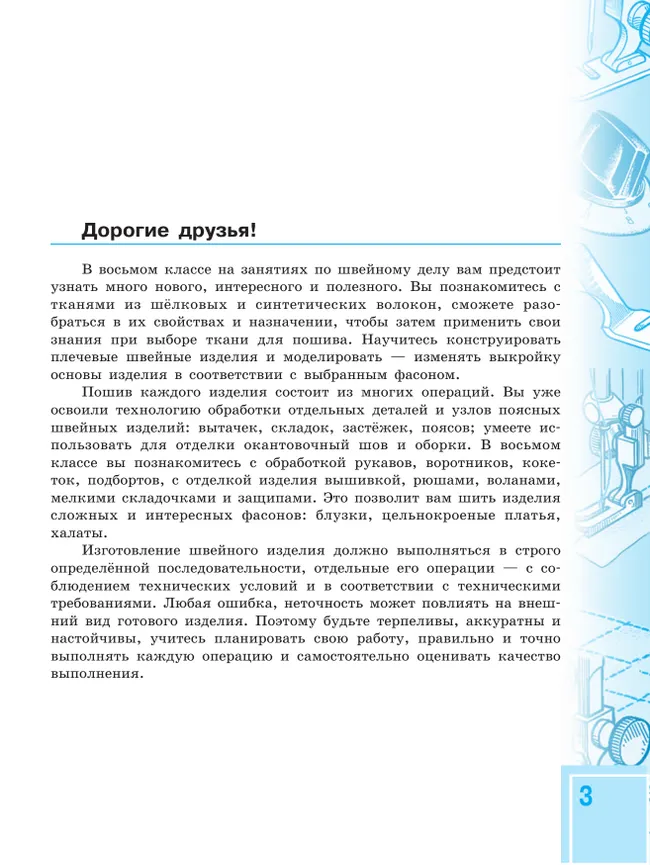 Дорогие друзья!

В восьмом классе на занятиях по швейному делу вам предстоит узнать много нового, интересного и полезного. Вы познакомитесь с тканями из шёлковых и синтетических волокон, сможете разобраться в их свойствах и назначении, чтобы затем применить свои знания при выборе ткани для пошива. Научитесь конструировать плечевые швейные изделия и моделировать — изменять выкройку основы изделия в соответствии с выбранным фасоном.

Пошив каждого изделия состоит из многих операций. Вы уже освоили технологию обработки отдельных деталей и узлов поясных швейных изделий: вытачек, складок, застёжек, поясов; умеете использовать для отделки окантовочный шов и оборки. В восьмом классе вы познакомитесь с обработкой рукавов, воротников, кокеток, подбортов, с отделкой изделия вышивкой, рюшами, воланами, мелкими складочками и защипами. Это позволит вам шить изделия сложных и интересных фасонов: блузки, цельнокроеные платья, халаты.

Изготовление швейного изделия должно выполняться в строго определённой последовательности, отдельные его операции — с соблюдением технических условий и в соответствии с техническими требованиями. Любая ошибка, неточность может повлиять на внешний вид готового изделия. Поэтому будьте терпеливы, аккуратны и настойчивы, учитесь планировать свою работу, правильно и точно выполнять каждую операцию и самостоятельно оценивать качество выполнения.

3